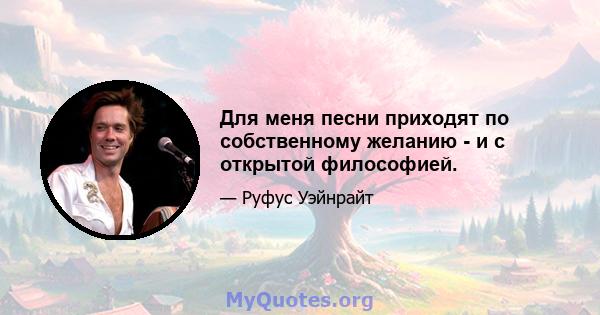 Для меня песни приходят по собственному желанию - и с открытой философией.

— Руфус Уэйнрайт

MyQuotes.org